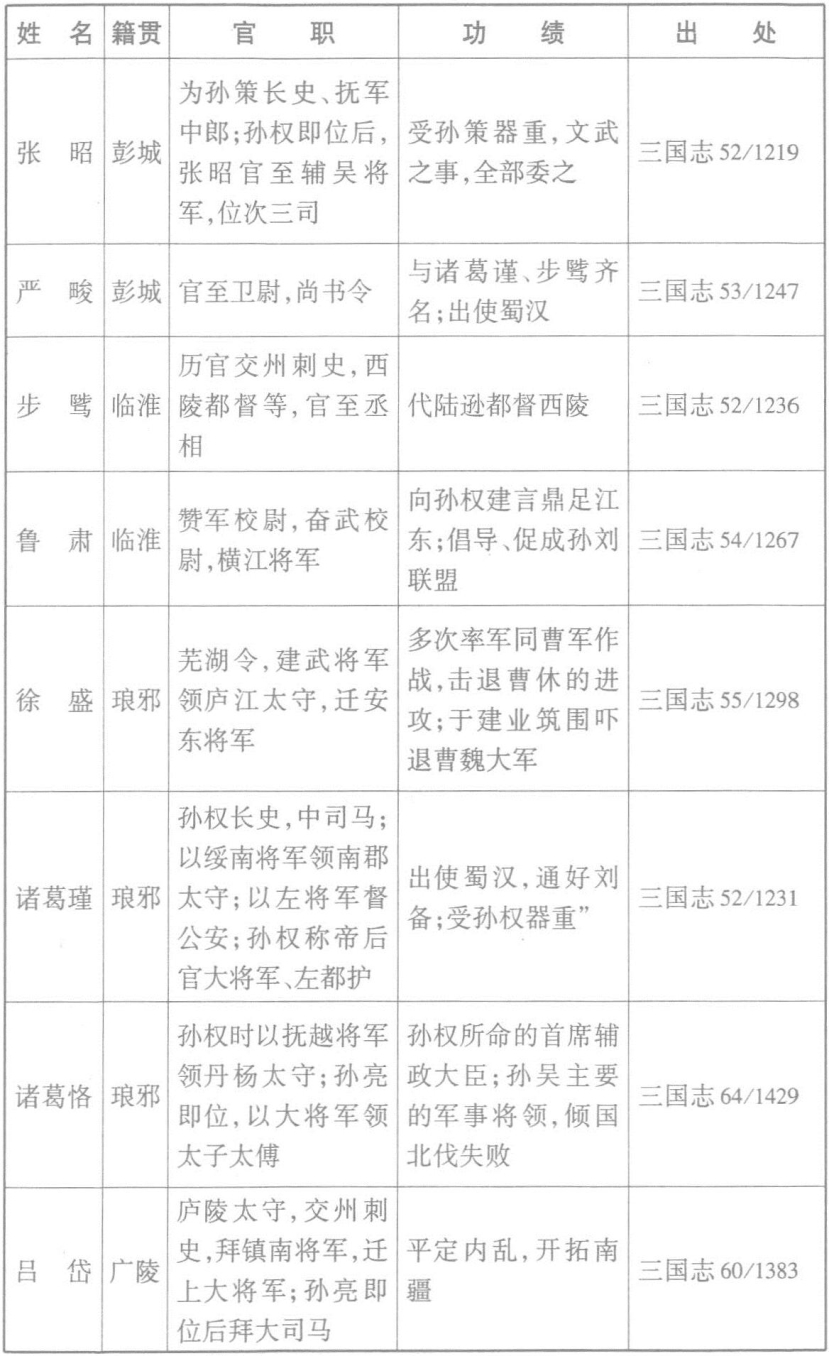 | 姓　名 | 籍贯 | 官　　职 | 功　　绩 | 出　　处 |
|---|---|---|---|---|
| 张　昭 | 彭城 | 为孙策长史、抚军中郎;孙权即位后,张昭官至辅吴将军,位次三司 | 受孙策器重,文武之事,全部委之 | 三国志 52/1219 |
| 严　畯 | 彭城 | 官至卫尉,尚书令 | 与诸葛谨、步骘齐名;出使蜀汉 | 三国志 53/1247 |
| 步　骘 | 临淮 | 历官交州刺史,西陵都督等,官至丞相 | 代陆逊都督西陵 | 三国志 52/1236 |
| 鲁　肃 | 临淮 | 赞军校尉,奋武校尉,横江将军 | 向孙权建言鼎足江东;倡导、促成孙刘联盟 | 三国志 54/1267 |
| 徐　盛 | 琅邪 | 芜湖令,建武将军领庐江太守,迁安东将军 | 多次率军同曹军作战,击退曹休的进攻;于建业筑围吓退曹魏大军 | 三国志 55/1298 |
| 诸葛瑾 | 琅邪 | 孙权长史,中司马;以绥南将军领南郡太守;以左将军督公安;孙权称帝后官大将军、左都护 | 出使蜀汉,通好刘备;受孙权器重" | 三国志 52/1231 |
| 诸葛恪 | 琅邪 | 孙权时以抚越将军领丹杨太守;孙亮即位,以大将军领太子太傅 | 孙权所命的首席辅政大臣;孙吴主要的军事将领,倾国北伐失败 | 三国志 64/1429 |
| 吕　岱 | 广陵 | 庐陵太守,交州刺史,拜镇南将军,迁上大将军;孙亮即位后拜大司马 | 平定内乱,开拓南疆 | 三国志 60/1383 |